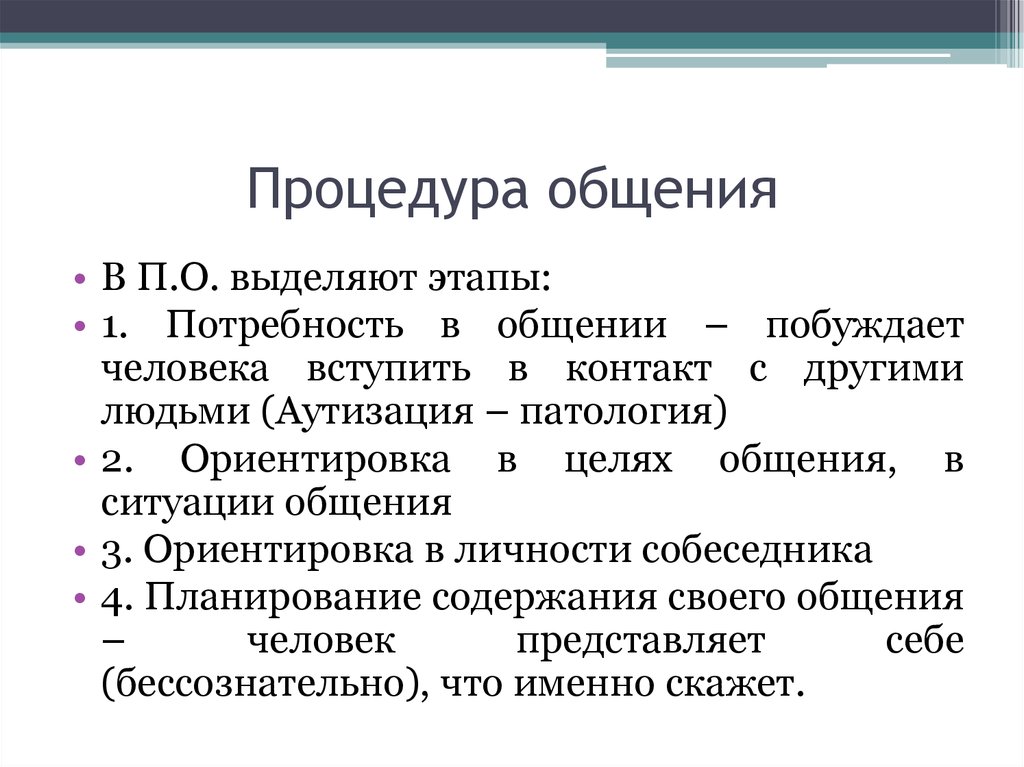 Процедура общения

• В П.О. выделяют этапы:
• 1. Потребность в общении – побуждает человека вступить в контакт с другими людьми (Аутизация – патология)
• 2. Ориентировка в целях общения, в ситуации общения
• 3. Ориентировка в личности собеседника
• 4. Планирование содержания своего общения – человек представляет себе (бессознательно), что именно скажет.